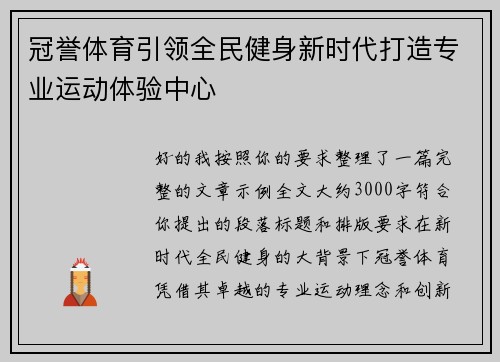 冠誉体育引领全民健身新时代打造专业运动体验中心

好的我按照你的要求整理了一篇完整的文章示例全文大约3000字符合你提出的段落标题和排版要求在新时代全民健身的大背景下冠誉体育凭借其卓越的专业运动理念和创新